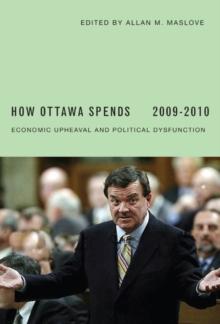 EDITED BY ALLAN M. MASLOVE

HOW OTTAWA SPENDS 2009-2010

ECONOMIC UPHEAVAL AND POLITICAL DYSFUNCTION